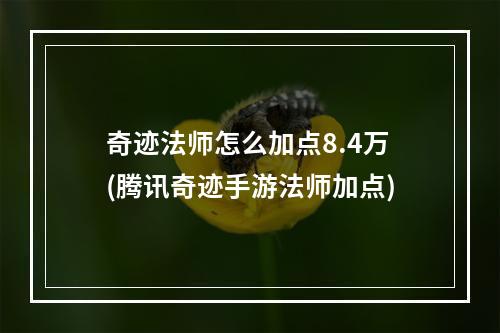 奇迹法师怎么加点8.4万
(腾讯奇迹手游法师加点)